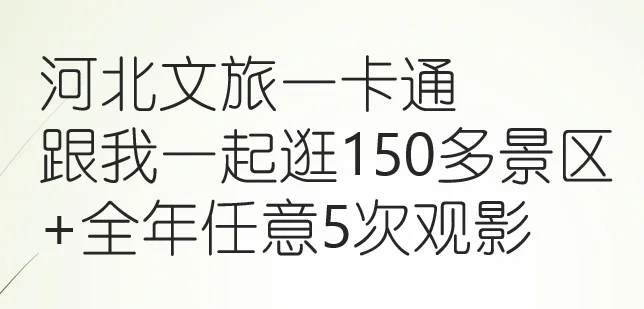 河北文旅一卡通
跟我一起逛150多景区
+全年任意5次观影